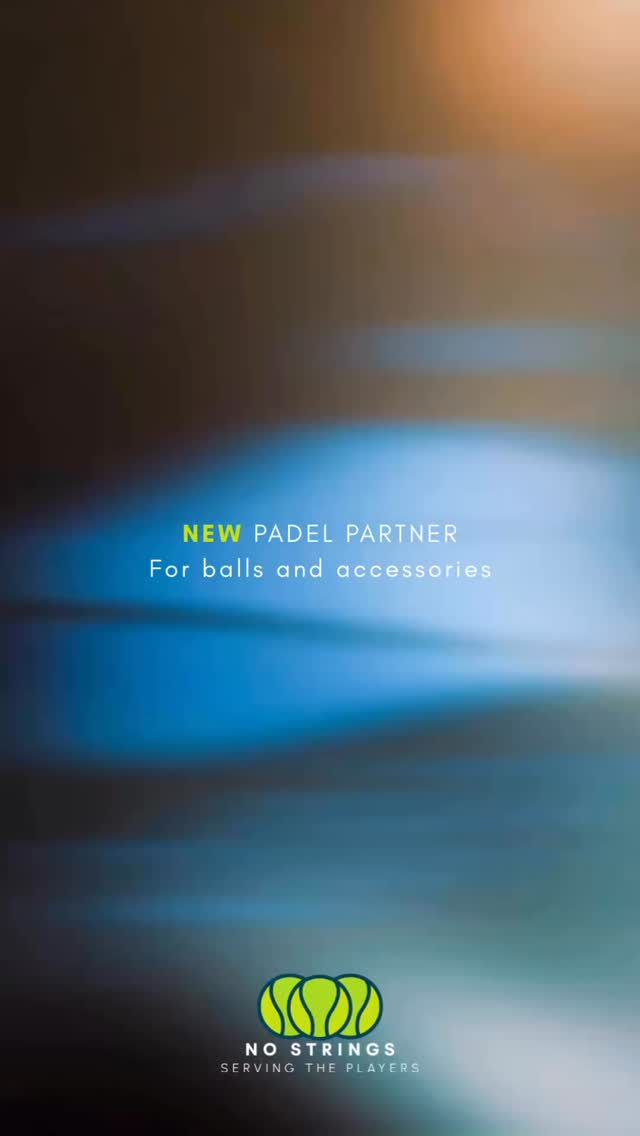 NEW PADEL PARTNER
For balls and accessories

NO STRINGS
SERVING THE PLAYERS